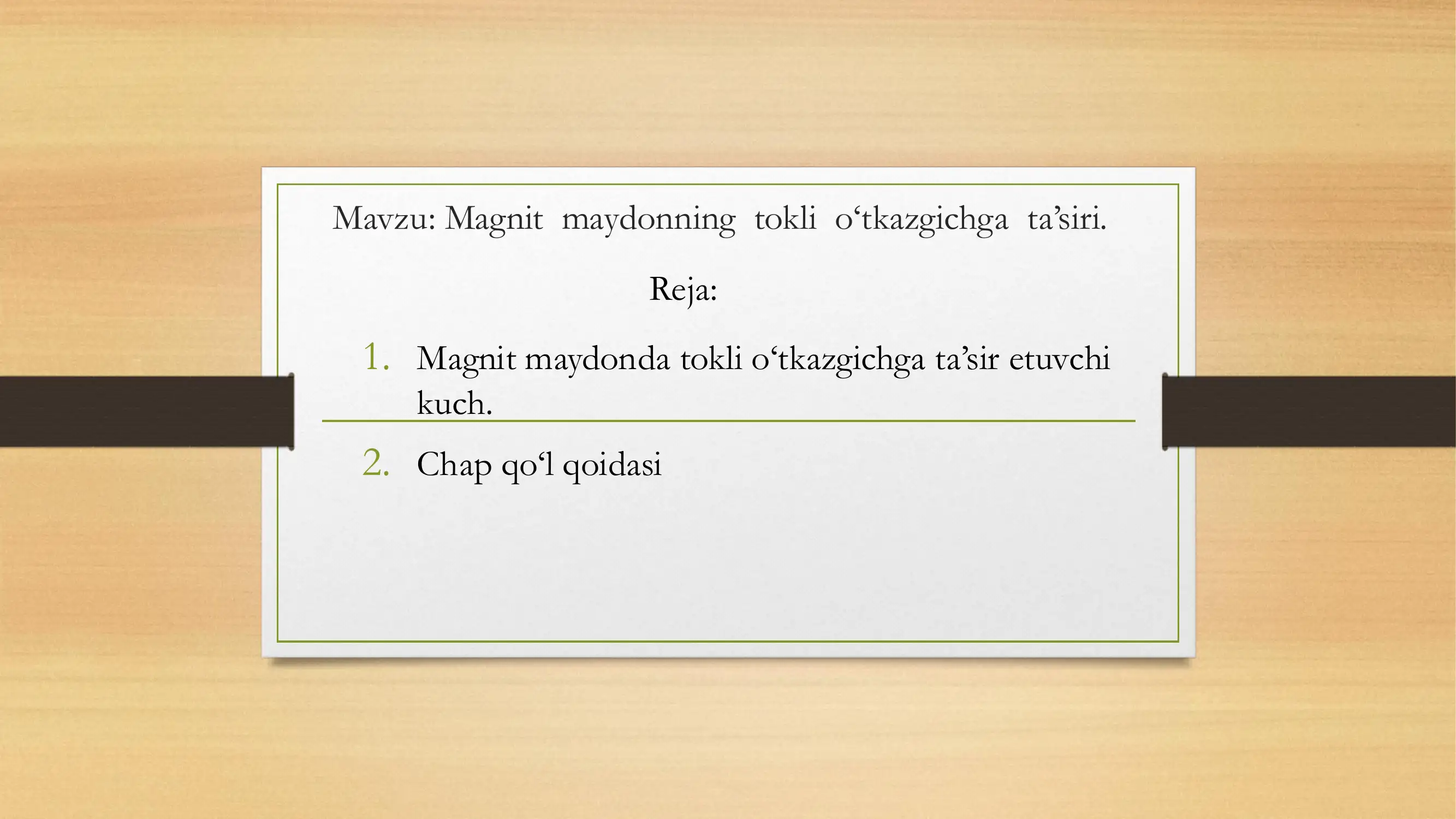 Mavzu: Magnit maydonning tokli o‘tkazgichga ta’siri.

Reja:

1. Magnit maydonda tokli o‘tkazgichga ta’sir etuvchi kuch.

2. Chap qo‘l qoidasi